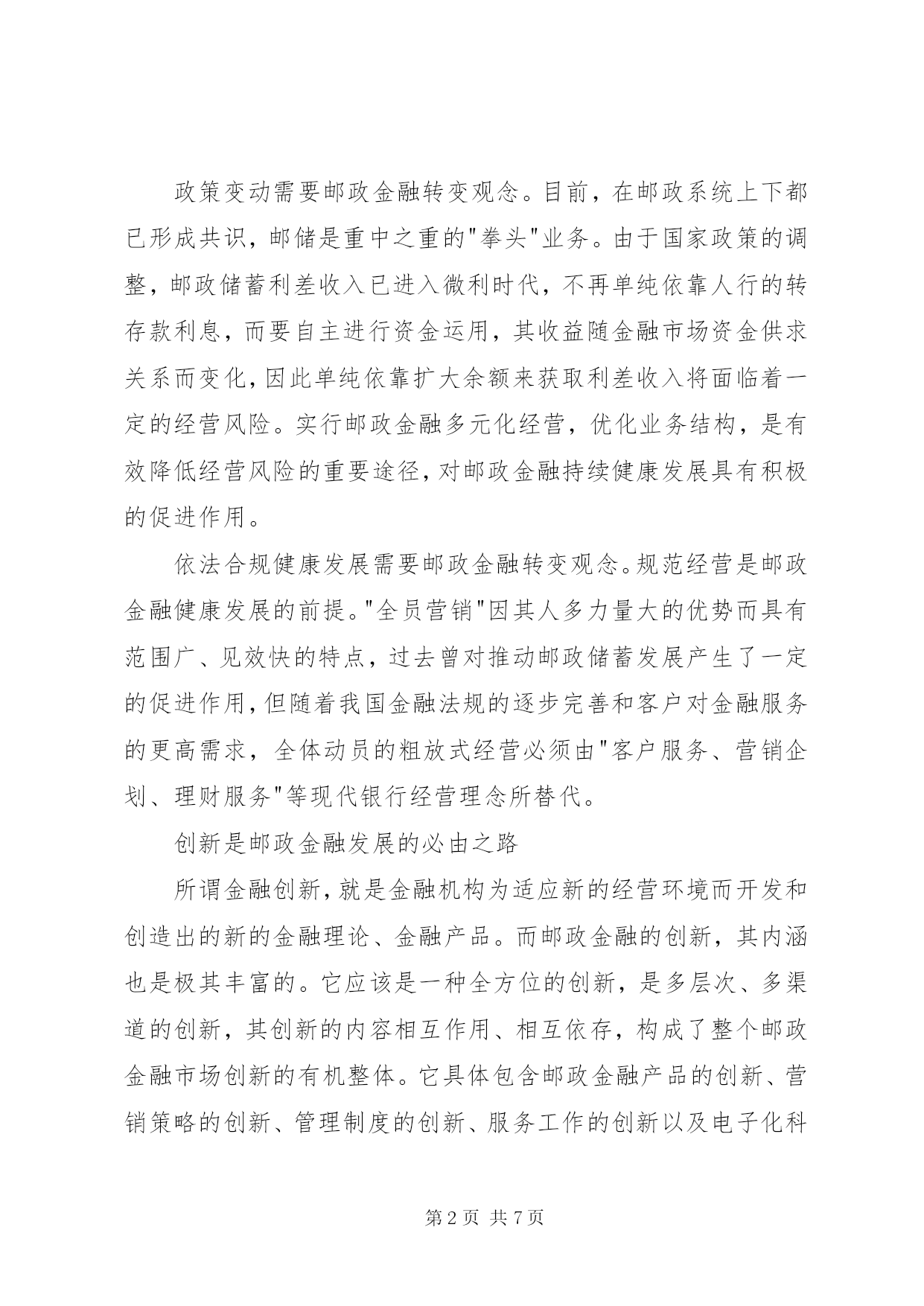 政策变动需要邮政金融转变观念。目前，在邮政系统上下都已形成共识，邮储是重中之重的"拳头"业务。由于国家政策的调整，邮政储蓄利差收入已进入微利时代，不再单纯依靠人行的转存款利息，而要自主进行资金运用，其收益随金融市场资金供求关系而变化，因此单纯依靠扩大余额来获取利差收入将面临着一定的经营风险。实行邮政金融多元化经营，优化业务结构，是有效降低经营风险的重要途径，对邮政金融持续健康发展具有积极的促进作用。

依法合规健康发展需要邮政金融转变观念。规范经营是邮政金融健康发展的前提。"全员营销"因其人多力量大的优势而具有范围广、见效快的特点，过去曾对推动邮政储蓄发展产生了一定的促进作用，但随着我国金融法规的逐步完善和客户对金融服务的更高需求，全体动员的粗放式经营必须由"客户服务、营销企划、理财服务"等现代银行经营理念所替代。

创新是邮政金融发展的必由之路

所谓金融创新，就是金融机构为适应新的经营环境而开发和创造出的新的金融理论、金融产品。而邮政金融的创新，其内涵也是极其丰富的。它应该是一种全方位的创新，是多层次、多渠道的创新，其创新的内容相互作用、相互依存，构成了整个邮政金融市场创新的有机整体。它具体包含邮政金融产品的创新、营销策略的创新、管理制度的创新、服务工作的创新以及电子化科

第 2 页 共 7 页